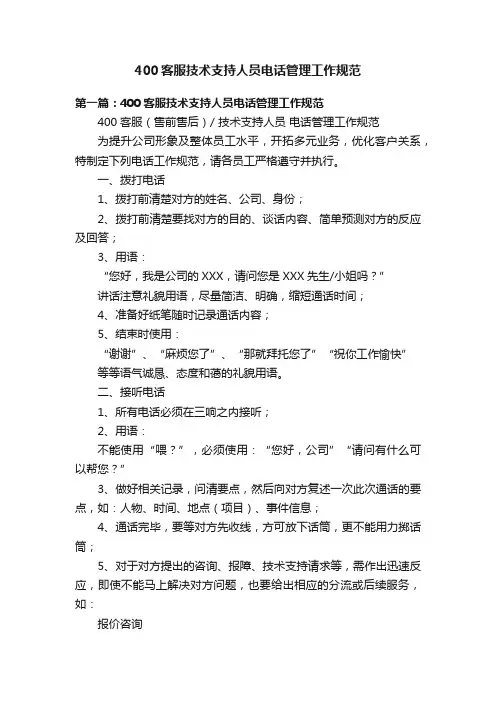 400 客服技术支持人员电话管理工作规范

第一篇：400 客服技术支持人员电话管理工作规范

400 客服（售前售后）/ 技术支持人员 电话管理工作规范

为提升公司形象及整体员工水平，开拓多元业务，优化客户关系，特制定下列电话工作规范，请各员工严格遵守并执行。

一、拨打电话

1、拨打前清楚对方的姓名、公司、身份；

2、拨打前清楚要找对方的目的、谈话内容、简单预测对方的反应及回答；

3、用语：

“您好，我是公司的 XXX，请问您是 XXX 先生/小姐吗？”

讲话注意礼貌用语，尽量简洁、明确，缩短通话时间；

4、准备好纸笔随时记录通话内容；

5、结束时使用：

“谢谢”、“麻烦您了”、“那就拜托您了”“祝你工作愉快”

等等语气诚恳、态度和蔼的礼貌用语。

二、接听电话

1、所有电话必须在三响之内接听；

2、用语：

不能使用“喂？”，必须使用：“您好，公司”“请问有什么可以帮您？”

3、做好相关记录，问清要点，然后向对方复述一次此次通话的要点，如：人物、时间、地点（项目）、事件信息；

4、通话完毕，要等对方先收线，方可放下话筒，更不能用力掷话筒；

5、对于对方提出的咨询、报障、技术支持请求等，需作出迅速反应，即使不能马上解决对方问题，也要给出相应的分流或后续服务，如：

报价咨询